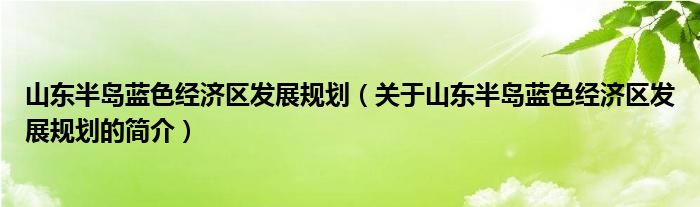 山东半岛蓝色经济区发展规划（关于山东半岛蓝色经济区发展规划的简介）